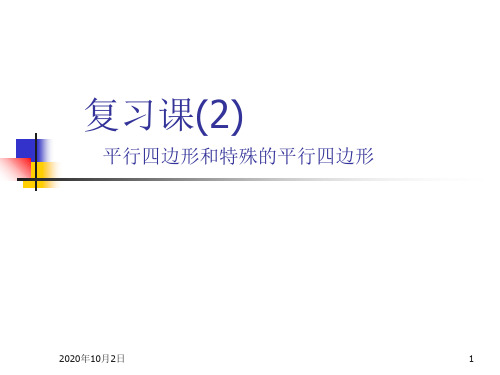 复习课(2)

平行四边形和特殊的平行四边形

2020年10月2日

1